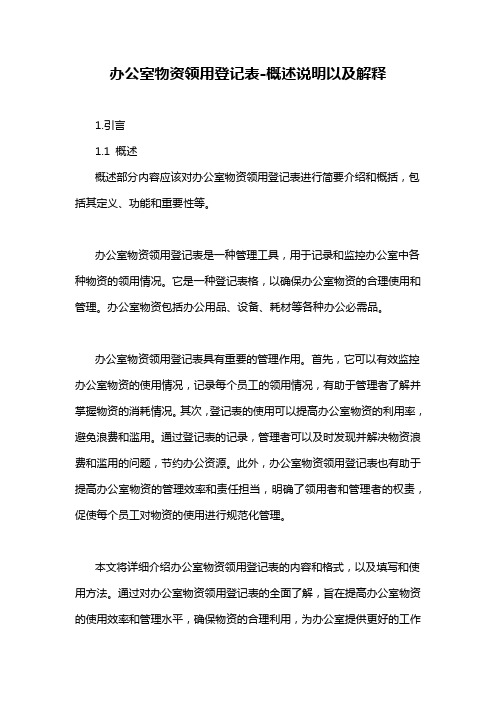 办公室物资领用登记表-概述说明以及解释

1.引言

1.1 概述

概述部分内容应该对办公室物资领用登记表进行简要介绍和概括，包括其定义、功能和重要性等。

办公室物资领用登记表是一种管理工具，用于记录和监控办公室中各种物资的领用情况。它是一种登记表格，以确保办公室物资的合理使用和管理。办公室物资包括办公用品、设备、耗材等各种办公必需品。

办公室物资领用登记表具有重要的管理作用。首先，它可以有效监控办公室物资的使用情况，记录每个员工的领用情况，有助于管理者了解并掌握物资的消耗情况。其次，登记表的使用可以提高办公室物资的利用率，避免浪费和滥用。通过登记表的记录，管理者可以及时发现并解决物资浪费和滥用的问题，节约办公资源。此外，办公室物资领用登记表也有助于提高办公室物资的管理效率和责任担当，明确了领用者和管理者的权责，促使每个员工对物资的使用进行规范化管理。

本文将详细介绍办公室物资领用登记表的内容和格式，以及填写和使用方法。通过对办公室物资领用登记表的全面了解，旨在提高办公室物资的使用效率和管理水平，确保物资的合理利用，为办公室提供更好的工作